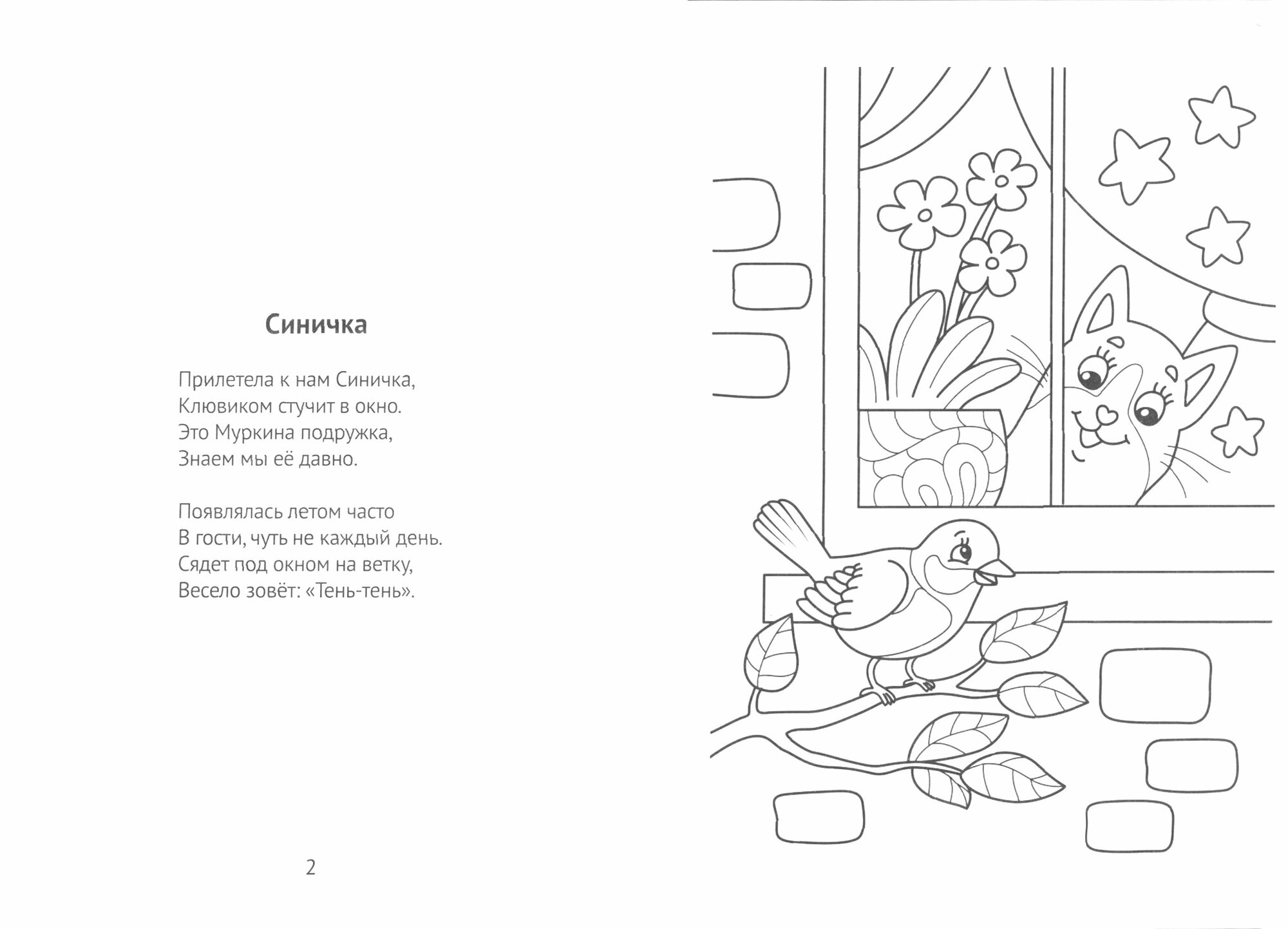 Синичка

Прилетела к нам Синичка,
Клювиком стучит в окно.
Это Муркина подружка,
Знаем мы её давно.

Появлялась летом часто
В гости, чуть не каждый день.
Сядет под окном на ветку,
Весело зовёт: «Тень-тень».

2